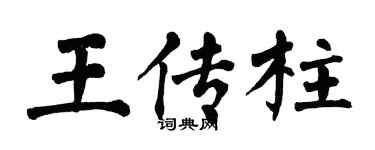 王传柱
词典网